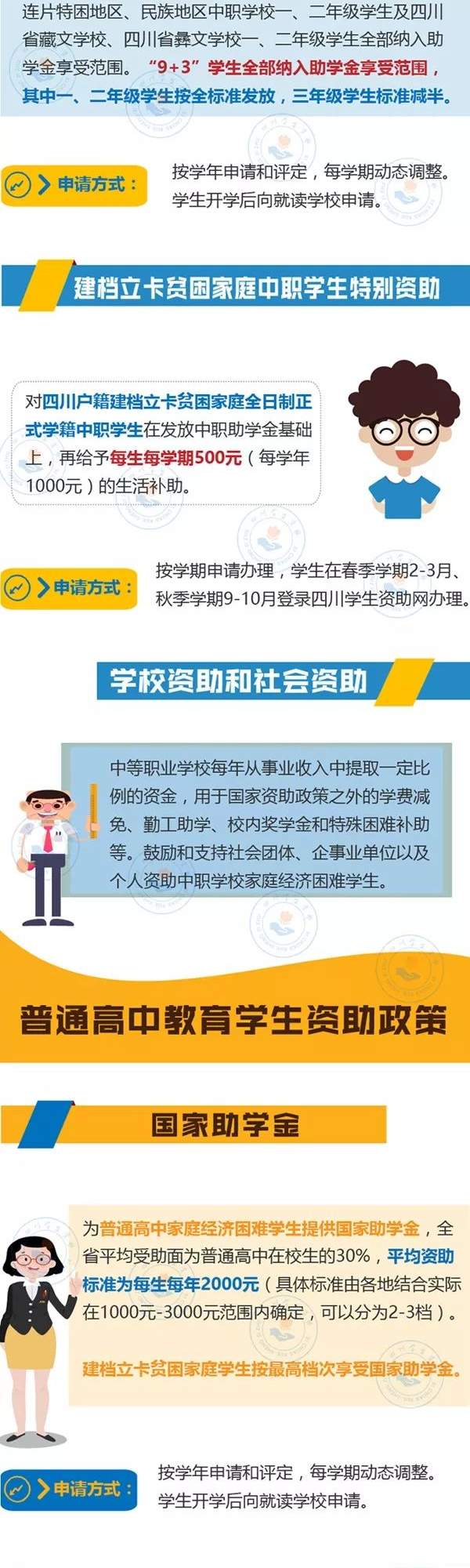 连片特困地区、民族地区中职学校一、二年级学生及四川省藏文学校、四川省彝文学校一、二年级学生全部纳入助学金享受范围。“9+3”学生全部纳入助学金享受范围，其中一、二年级学生按全标准发放，三年级学生标准减半。

申请方式：

按学年申请和评定，每学期动态调整。学生开学后向就读学校申请。

建档立卡贫困家庭中职学生特别资助

对四川户籍建档立卡贫困家庭全日制正式学籍中职学生在发放中职助学金基础上，再给予每生每学期500元（每学年1000元）的生活补助。

申请方式：

按学期申请办理，学生在春季学期2-3月、秋季学期9-10月登录四川学生资助网办理。

学校资助和社会资助

中等职业学校每年从事业收入中提取一定比例的资金，用于国家资助政策之外的学费减免、勤工助学、校内奖学金和特殊困难补助等。鼓励和支持社会团体、企事业单位以及个人资助中职学校家庭经济困难学生。

普通高中教育学生资助政策

国家助学金

为普通高中家庭经济困难学生提供国家助学金，全省平均受助面为普通高中在校生的30%，平均资助标准为每生每年2000元（具体标准由各地结合实际在1000元-3000元范围内确定，可以分为2-3档）。

建档立卡贫困家庭学生按最高档次享受国家助学金。

申请方式：

按学年申请和评定，每学期动态调整。学生开学后向就读学校申请。